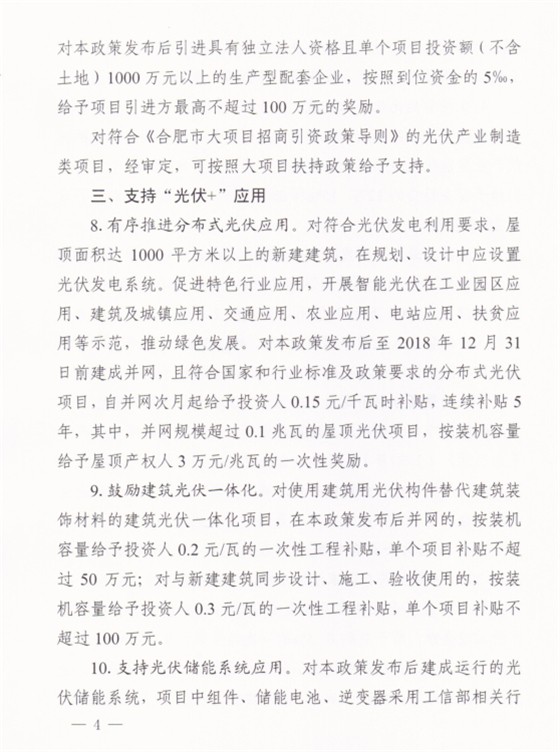 对本政策发布后引进具有独立法人资格且单个项目投资额（不含土地）1000万元以上的生产型配套企业，按照到位资金的5‰，给予项目引进方最高不超过100万元的奖励。

对符合《合肥市大项目招商引资政策导则》的光伏产业制造类项目，经审定，可按照大项目扶持政策给予支持。

三、支持“光伏+”应用

8.有序推进分布式光伏应用。对符合光伏发电利用要求，屋顶面积达1000平方米以上的新建建筑，在规划、设计中应设置光伏发电系统。促进特色行业应用，开展智能光伏在工业园区应用、建筑及城镇应用、交通应用、农业应用、电站应用、扶贫应用等示范，推动绿色发展。对本政策发布后至2018年12月31日前建成并网，且符合国家和行业标准及政策要求的分布式光伏项目，自并网次月起给予投资人0.15元/千瓦时补贴，连续补贴5年，其中，并网规模超过0.1兆瓦的屋顶光伏项目，按装机容量给予屋顶产权人3万元/兆瓦的一次性奖励。

9.鼓励建筑光伏一体化。对使用建筑用光伏构件替代建筑装饰材料的建筑光伏一体化项目，在本政策发布后并网的，按装机容量给予投资人0.2元/瓦的一次性工程补贴，单个项目补贴不超过50万元；对与新建建筑同步设计、施工、验收使用的，按装机容量给予投资人0.3元/瓦的一次性工程补贴，单个项目补贴不超过100万元。

10.支持光伏储能系统应用。对本政策发布后建成运行的光伏储能系统，项目中组件、储能电池、逆变器采用工信部相关行

— 4 —